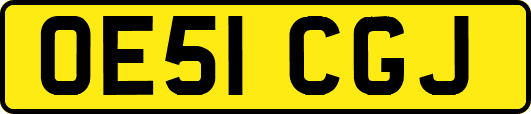 OE51 CGJ